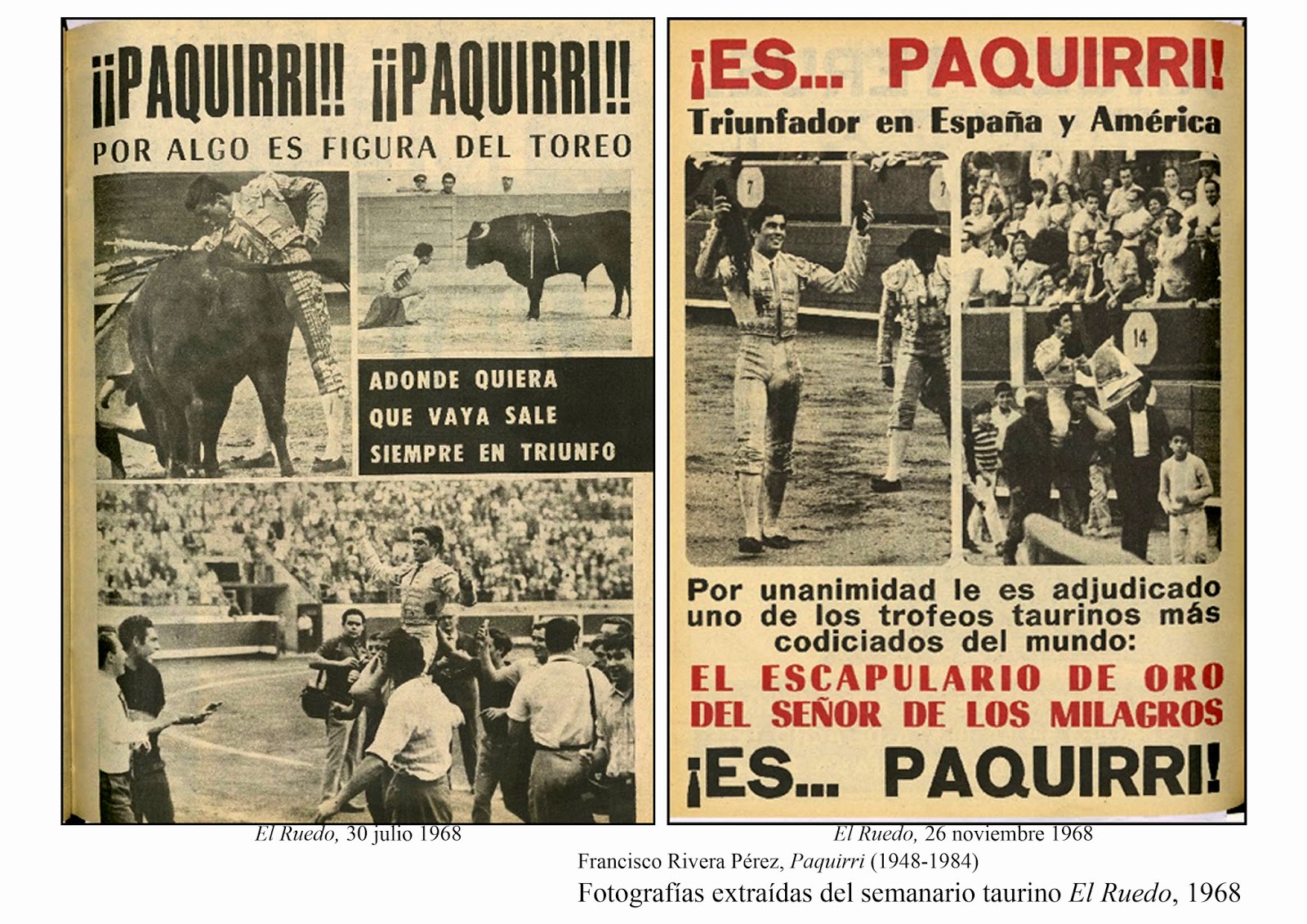 ¡¡PAQUIRRI!! ¡¡PAQUIRRI!!
POR ALGO ES FIGURA DEL TOREO

ADONDE QUIERA QUE VAYA SALE SIEMPRE EN TRIUNFO

El Ruedo, 30 julio 1968

¡ES... PAQUIRRI!
Triunfador en España y América

7

7

14

Por unanimidad le es adjudicado uno de los trofeos taurinos más codiciados del mundo:
EL ESCAPULARIO DE ORO DEL SEÑOR DE LOS MILAGROS
¡ES... PAQUIRRI!

El Ruedo, 26 noviembre 1968

Francisco Rivera Pérez, Paquirri (1948-1984)
Fotografías extraídas del semanario taurino El Ruedo, 1968